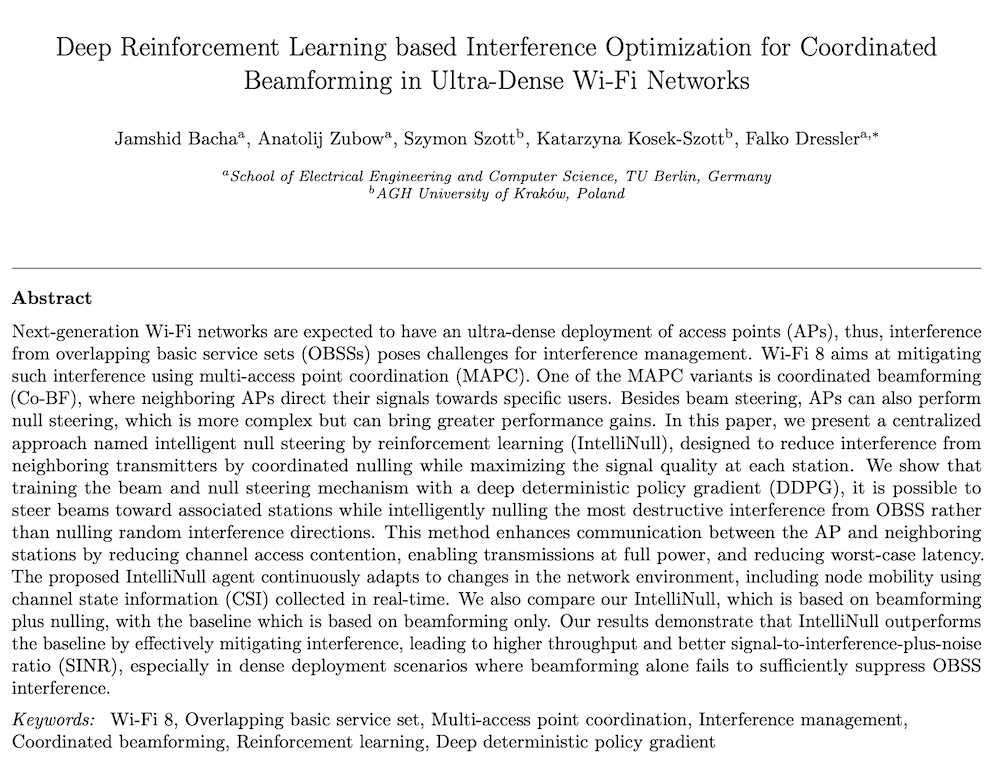 Deep Reinforcement Learning based Interference Optimization for Coordinated Beamforming in Ultra-Dense Wi-Fi Networks

Jamshid Bacha$^{a}$, Anatolij Zubow$^{a}$, Szymon Szott$^{b}$, Katarzyna Kosek-Szott$^{b}$, Falko Dressler$^{a,*}$

$^{a}$School of Electrical Engineering and Computer Science, TU Berlin, Germany
$^{b}$AGH University of Kraków, Poland

Abstract

Next-generation Wi-Fi networks are expected to have an ultra-dense deployment of access points (APs), thus, interference from overlapping basic service sets (OBSSs) poses challenges for interference management. Wi-Fi 8 aims at mitigating such interference using multi-access point coordination (MAPC). One of the MAPC variants is coordinated beamforming (Co-BF), where neighboring APs direct their signals towards specific users. Besides beam steering, APs can also perform null steering, which is more complex but can bring greater performance gains. In this paper, we present a centralized approach named intelligent null steering by reinforcement learning (IntelliNull), designed to reduce interference from neighboring transmitters by coordinated nulling while maximizing the signal quality at each station. We show that training the beam and null steering mechanism with a deep deterministic policy gradient (DDPG), it is possible to steer beams toward associated stations while intelligently nulling the most destructive interference from OBSS rather than nulling random interference directions. This method enhances communication between the AP and neighboring stations by reducing channel access contention, enabling transmissions at full power, and reducing worst-case latency. The proposed IntelliNull agent continuously adapts to changes in the network environment, including node mobility using channel state information (CSI) collected in real-time. We also compare our IntelliNull, which is based on beamforming plus nulling, with the baseline which is based on beamforming only. Our results demonstrate that IntelliNull outperforms the baseline by effectively mitigating interference, leading to higher throughput and better signal-to-interference-plus-noise ratio (SINR), especially in dense deployment scenarios where beamforming alone fails to sufficiently suppress OBSS interference.

Keywords: Wi-Fi 8, Overlapping basic service set, Multi-access point coordination, Interference management, Coordinated beamforming, Reinforcement learning, Deep deterministic policy gradient